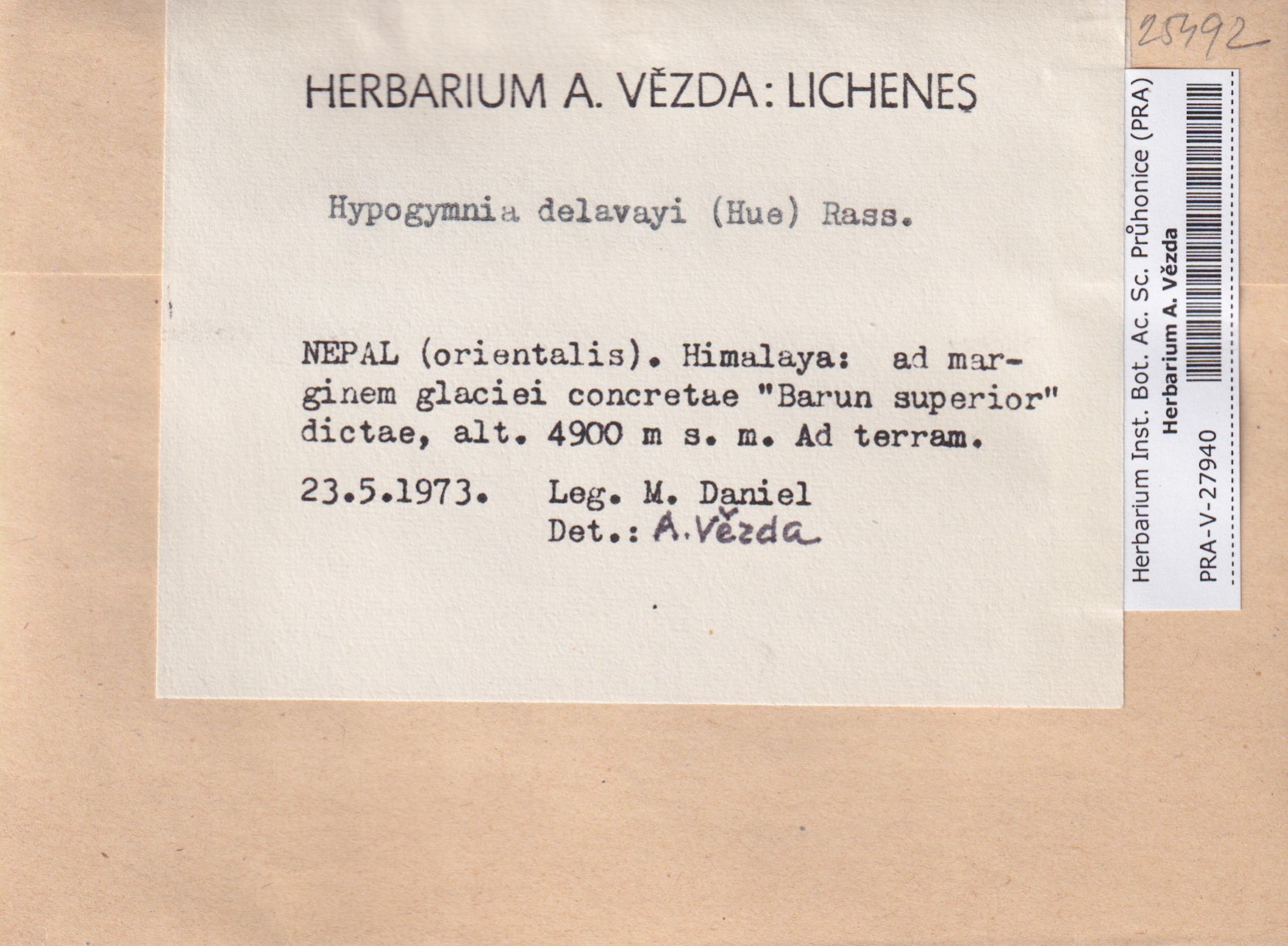 25492

HERBARIUM A. VĚZDA: LICHENES

Hypogymnia delavayi (Hue) Rass.

NEPAL (orientalis). Himalaya: ad marginem glaciei concretae "Barun superior" dictae, alt. 4900 m s. m. Ad terram.

23.5.1973. Leg. M. Daniel
Det.: A. Vězda

Herbarium Inst. Bot. Ac. Sc. Průhonice (PRA)
Herbarium A. Vězda
PRA-V-27940